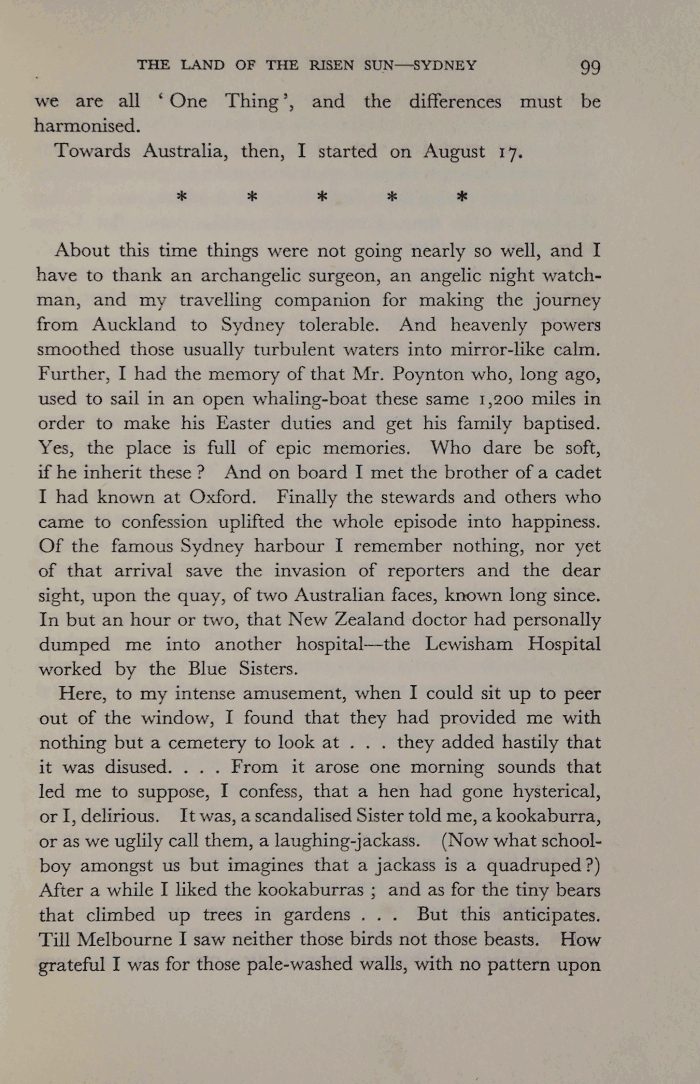 THE LAND OF THE RISEN SUN—SYDNEY 99

we are all 'One Thing', and the differences must be harmonised.

Towards Australia, then, I started on August 17.

* * * * *

About this time things were not going nearly so well, and I have to thank an archangelic surgeon, an angelic night watchman, and my travelling companion for making the journey from Auckland to Sydney tolerable. And heavenly powers smoothed those usually turbulent waters into mirror-like calm. Further, I had the memory of that Mr. Poynton who, long ago, used to sail in an open whaling-boat these same 1,200 miles in order to make his Easter duties and get his family baptised. Yes, the place is full of epic memories. Who dare be soft, if he inherit these? And on board I met the brother of a cadet I had known at Oxford. Finally the stewards and others who came to confession uplifted the whole episode into happiness. Of the famous Sydney harbour I remember nothing, nor yet of that arrival save the invasion of reporters and the dear sight, upon the quay, of two Australian faces, known long since. In but an hour or two, that New Zealand doctor had personally dumped me into another hospital—the Lewisham Hospital worked by the Blue Sisters.

Here, to my intense amusement, when I could sit up to peer out of the window, I found that they had provided me with nothing but a cemetery to look at . . . they added hastily that it was disused. . . . From it arose one morning sounds that led me to suppose, I confess, that a hen had gone hysterical, or I, delirious. It was, a scandalised Sister told me, a kookaburra, or as we uglily call them, a laughing-jackass. (Now what schoolboy amongst us but imagines that a jackass is a quadruped?) After a while I liked the kookaburras; and as for the tiny bears that climbed up trees in gardens . . . But this anticipates. Till Melbourne I saw neither those birds not those beasts. How grateful I was for those pale-washed walls, with no pattern upon